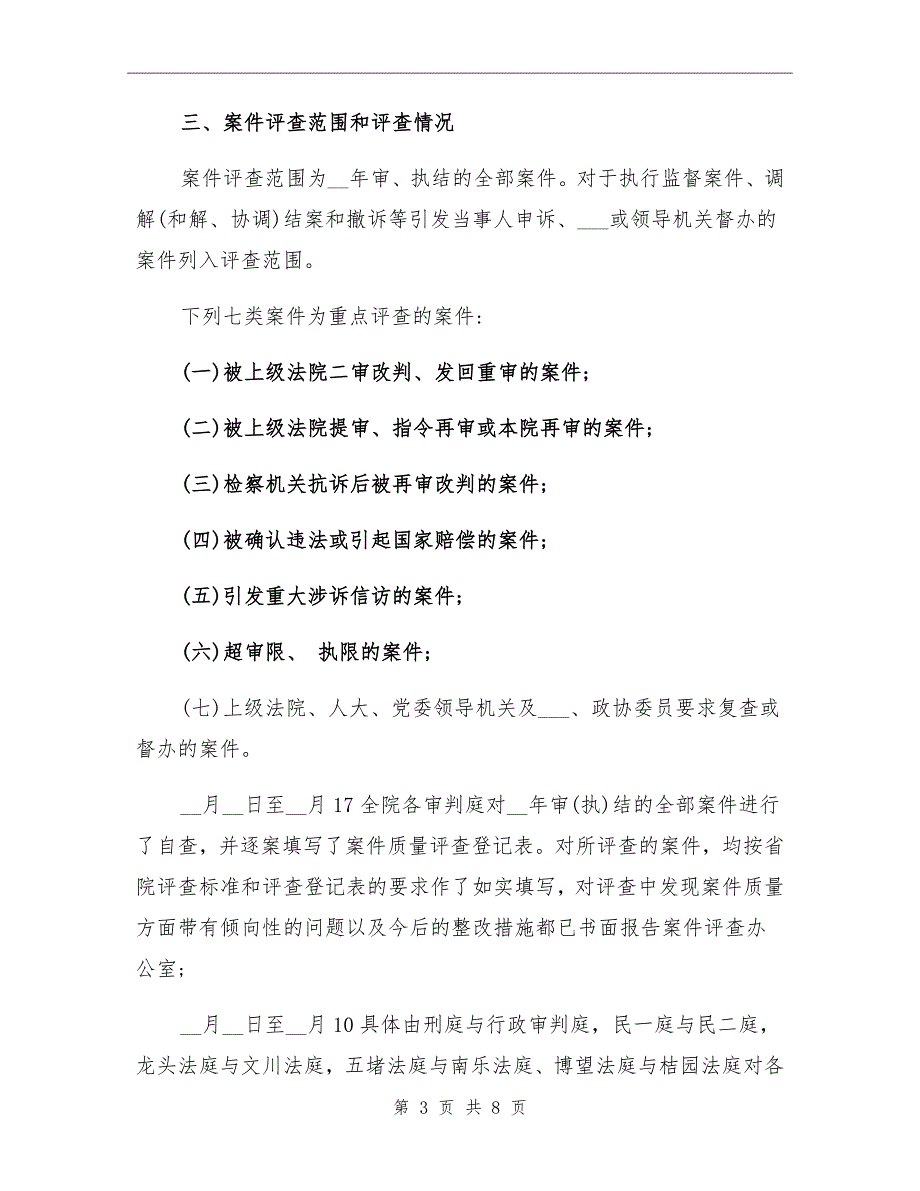 三、案件评查范围和评查情况

案件评查范围为__年审、执结的全部案件。对于执行监督案件、调解(和解、协调)结案和撤诉等引发当事人申诉、___或领导机关督办的案件列入评查范围。

下列七类案件为重点评查的案件:

(一)被上级法院二审改判、发回重审的案件;

(二)被上级法院提审、指令再审或本院再审的案件;

(三)检察机关抗诉后被再审改判的案件;

(四)被确认违法或引起国家赔偿的案件;

(五)引发重大涉诉信访的案件;

(六)超审限、 执限的案件;

(七)上级法院、人大、党委领导机关及___、政协委员要求复查或督办的案件。

__月__日至__月17全院各审判庭对__年审(执)结的全部案件进行了自查,并逐案填写了案件质量评查登记表。对所评查的案件,均按省院评查标准和评查登记表的要求作了如实填写,对评查中发现案件质量方面带有倾向性的问题以及今后的整改措施都已书面报告案件评查办公室;

__月__日至__月10具体由刑庭与行政审判庭,民一庭与民二庭,龙头法庭与文川法庭,五堵法庭与南乐法庭、博望法庭与桔园法庭对各

第 3 页 共 8 页